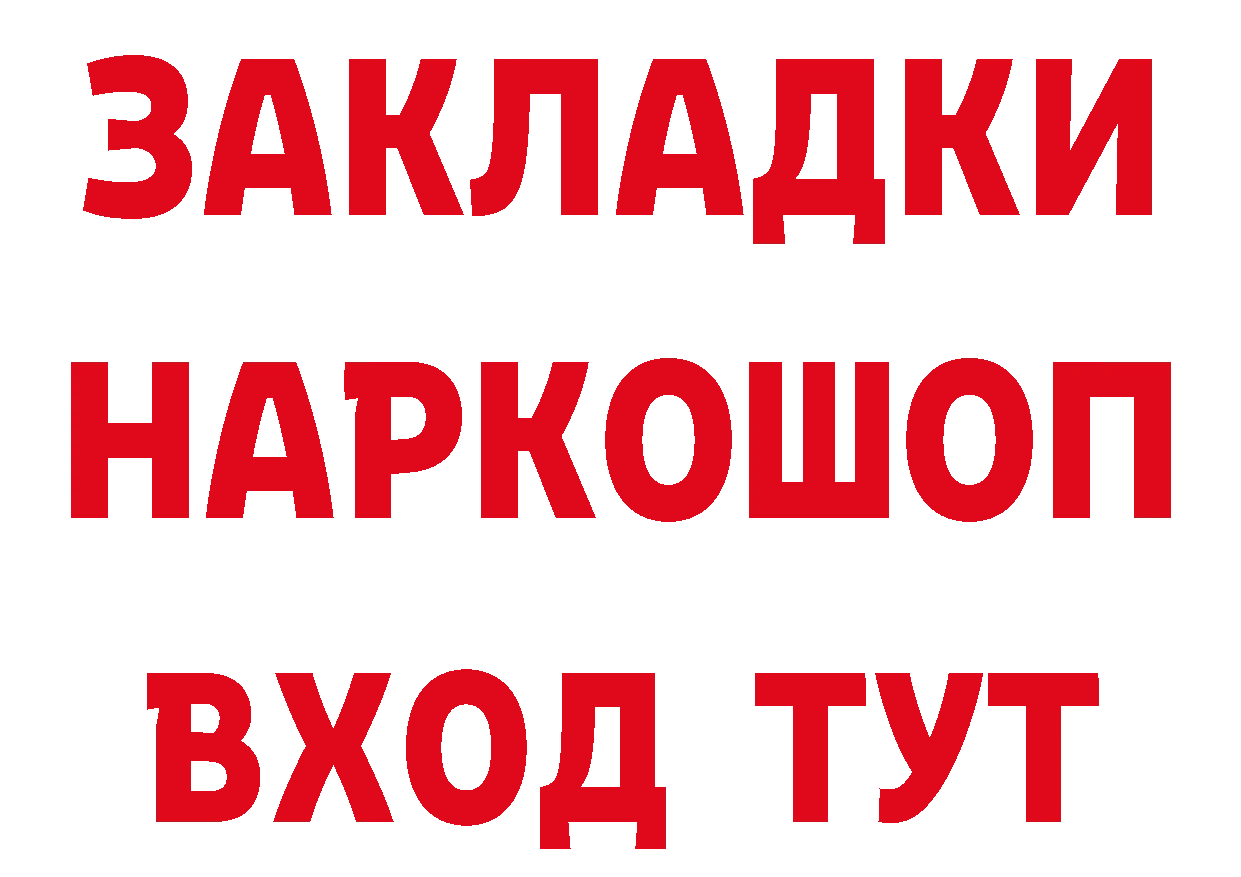 ЗАКЛАДКИ НАРКОШОП ВХОД ТУТ